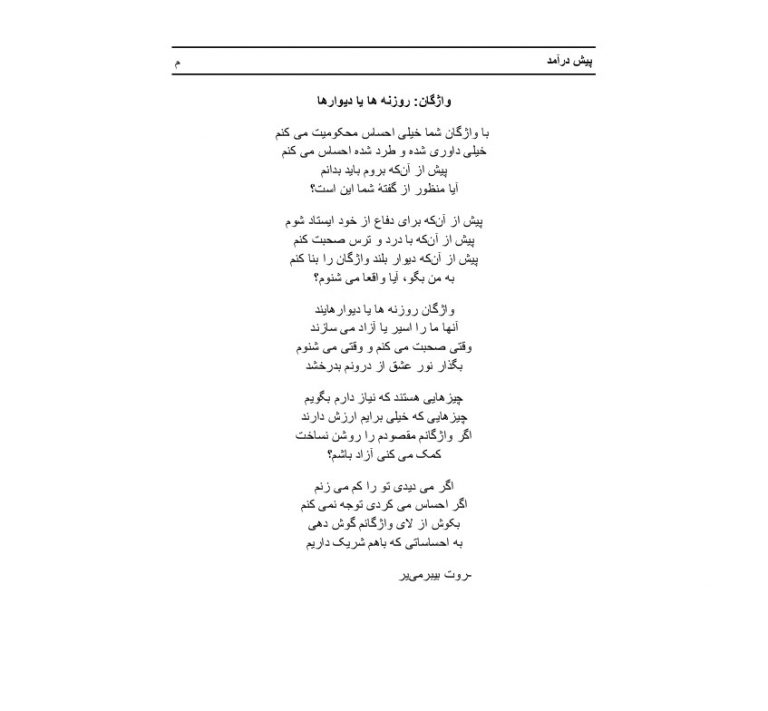 پیش درآمد م

واژگان: روزنه ها یا دیوارها

با واژگان شما خیلی احساس محکومیت می کنم
خیلی داوری شده و طرد شده احساس می کنم
پیش از آنکه بروم باید بدانم
آیا منظور از گفتهٔ شما این است؟

پیش از آنکه برای دفاع از خود ایستاد شوم
پیش از آنکه با درد و ترس صحبت کنم
پیش از آنکه دیوار بلند واژگان را بنا کنم
به من بگو، آیا واقعا می شنوم؟

واژگان روزنه ها یا دیوارهایند
آنها ما را اسیر یا آزاد می سازند
وقتی صحبت می کنم و وقتی می شنوم
بگذار نور عشق از درونم بدرخشد

چیزهایی هستند که نیاز دارم بگویم
چیزهایی که خیلی برایم ارزش دارند
اگر واژگانم مقصودم را روشن نساخت
کمک می کنی آزاد باشم؟

اگر می دیدی تو را کم می زنم
اگر احساس می کردی توجه نمی کنم
بکوش از لای واژگانم گوش دهی
به احساساتی که باهم شریک داریم

-روت بیبرمی‌یر